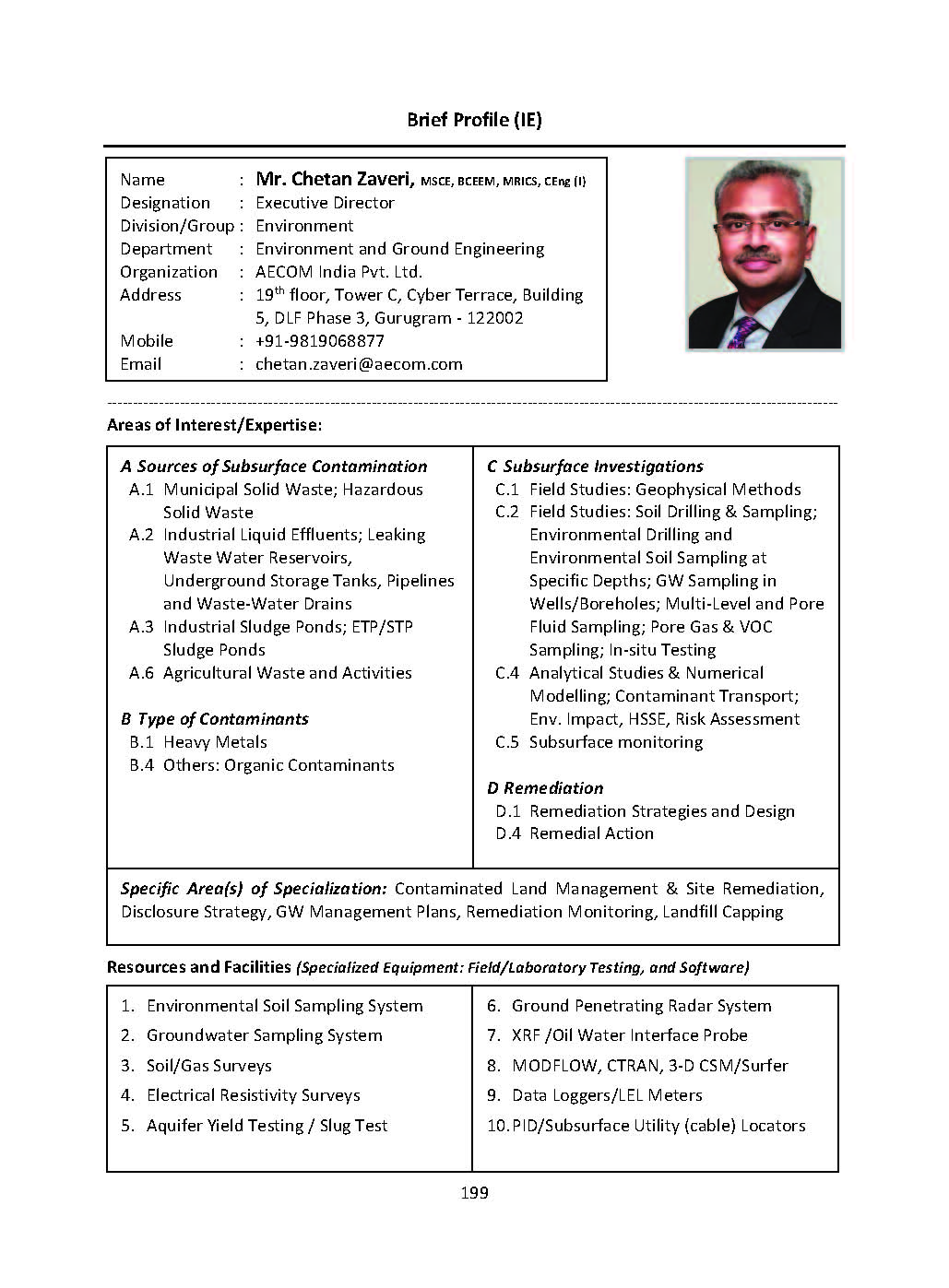 Brief Profile (IE)

Name : Mr. Chetan Zaveri, MSCE, BCEEM, MRICS, CEng (I)
Designation : Executive Director
Division/Group : Environment
Department : Environment and Ground Engineering
Organization : AECOM India Pvt. Ltd.
Address : 19$^{th}$ floor, Tower C, Cyber Terrace, Building 5, DLF Phase 3, Gurugram - 122002
Mobile : +91-9819068877
Email : chetan.zaveri@aecom.com

Areas of Interest/Expertise:

A Sources of Subsurface Contamination
A.1 Municipal Solid Waste; Hazardous Solid Waste
A.2 Industrial Liquid Effluents; Leaking Waste Water Reservoirs, Underground Storage Tanks, Pipelines and Waste-Water Drains
A.3 Industrial Sludge Ponds; ETP/STP Sludge Ponds
A.6 Agricultural Waste and Activities

B Type of Contaminants
B.1 Heavy Metals
B.4 Others: Organic Contaminants

C Subsurface Investigations
C.1 Field Studies: Geophysical Methods
C.2 Field Studies: Soil Drilling & Sampling; Environmental Drilling and Environmental Soil Sampling at Specific Depths; GW Sampling in Wells/Boreholes; Multi-Level and Pore Fluid Sampling; Pore Gas & VOC Sampling; In-situ Testing
C.4 Analytical Studies & Numerical Modelling; Contaminant Transport; Env. Impact, HSSE, Risk Assessment
C.5 Subsurface monitoring

D Remediation
D.1 Remediation Strategies and Design
D.4 Remedial Action

Specific Area(s) of Specialization: Contaminated Land Management & Site Remediation, Disclosure Strategy, GW Management Plans, Remediation Monitoring, Landfill Capping

Resources and Facilities (Specialized Equipment: Field/Laboratory Testing, and Software)

1. Environmental Soil Sampling System
2. Groundwater Sampling System
3. Soil/Gas Surveys
4. Electrical Resistivity Surveys
5. Aquifer Yield Testing / Slug Test

6. Ground Penetrating Radar System
7. XRF /Oil Water Interface Probe
8. MODFLOW, CTRAN, 3-D CSM/Surfer
9. Data Loggers/LEL Meters
10. PID/Subsurface Utility (cable) Locators

199